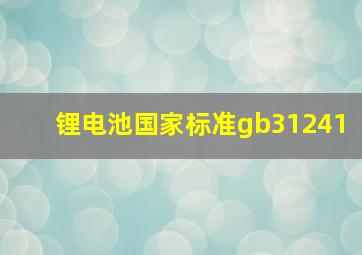 锂电池国家标准gb31241